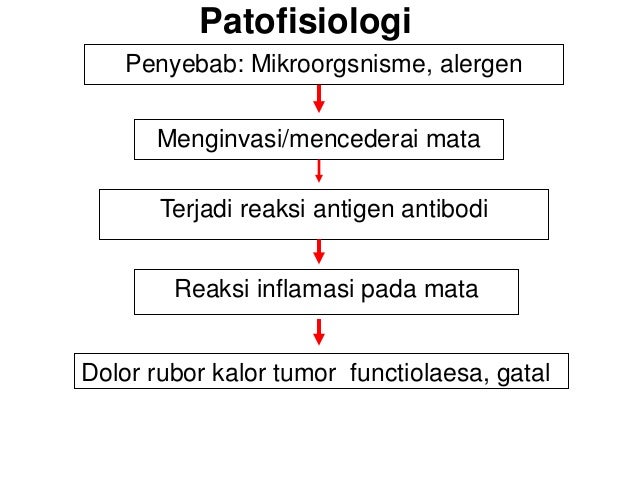 Patofisiologi

Penyebab: Mikroorgsnisme, alergen

Menginvasi/mencederai mata

Terjadi reaksi antigen antibodi

Reaksi inflamasi pada mata

Dolor rubor kalor tumor functiolaesa, gatal